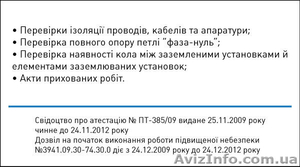 • Перевірки ізоляції проводів, кабелів та апаратури;
• Перевірка повного опору петлі "фаза-нуль";
• Перевірка наявності кола між заземленими установками й елементами заземлюваних установок;
• Акти прихованих робіт.

Свідоцтво про атестацію № ПТ-385/09 видане 25.11.2009 року чинне до 24.11.2012 року
Дозвіл на початок виконання роботи підвищеної небезпеки №3941.09.30-74.30.0 діє з 24.12.2009 року до 24.12.2012 року

AvizInfo.com.ua